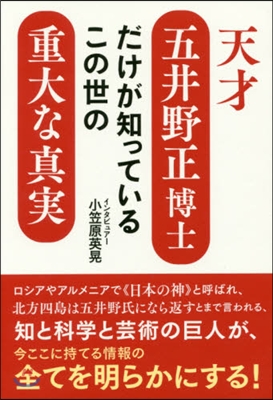 天才
五井野正博士
だけが知っている
この世の
重大な真実

インタビュアー
小笠原英晃

ロシアやアルメニアで《日本の神》と呼ばれ、
北方四島は五井野氏になら返すとまで言われる、
知と科学と芸術の巨人が、
今ここに持てる情報の
全てを明らかにする!